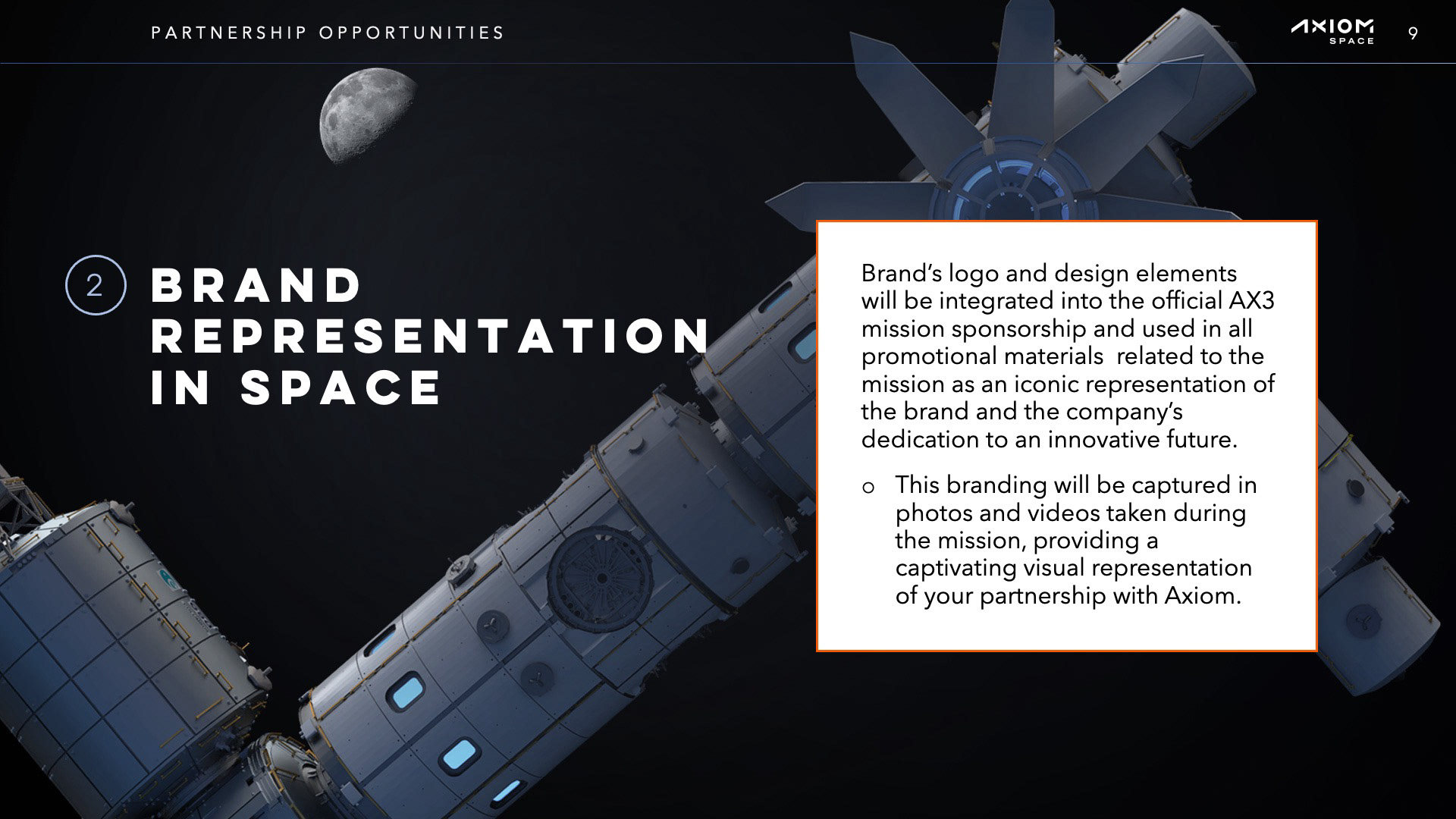 PARTNERSHIP OPPORTUNITIES

AXIOM SPACE

9

2

BRAND REPRESENTATION IN SPACE

Brand's logo and design elements will be integrated into the official AX3 mission sponsorship and used in all promotional materials related to the mission as an iconic representation of the brand and the company's dedication to an innovative future.

o This branding will be captured in photos and videos taken during the mission, providing a captivating visual representation of your partnership with Axiom.